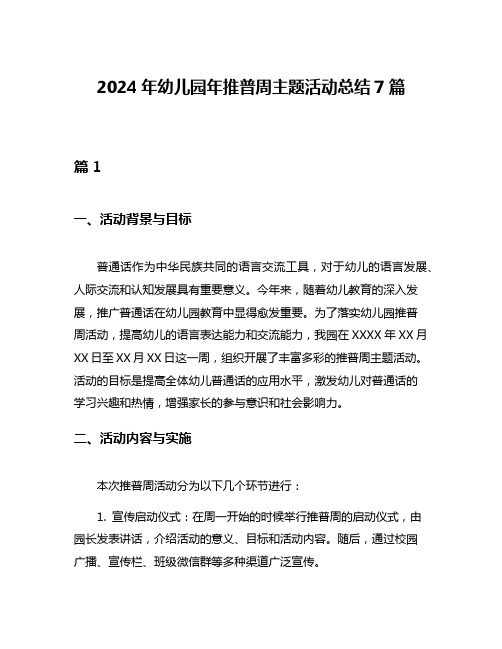 2024 年幼儿园年推普周主题活动总结 7 篇

篇 1

一、活动背景与目标

普通话作为中华民族共同的语言交流工具，对于幼儿的语言发展、人际交流和认知发展具有重要意义。今年来，随着幼儿教育的深入发展，推广普通话在幼儿园教育中显得愈发重要。为了落实幼儿园推普周活动，提高幼儿的语言表达能力和交流能力，我园在 XXXX 年 XX 月 XX 日至 XX 月 XX 日这一周，组织开展了丰富多彩的推普周主题活动。活动的目标是提高全体幼儿普通话的应用水平，激发幼儿对普通话的学习兴趣和热情，增强家长的参与意识和社会影响力。

二、活动内容与实施

本次推普周活动分为以下几个环节进行：

1. 宣传启动仪式：在周一开始的时候举行推普周的启动仪式，由园长发表讲话，介绍活动的意义、目标和活动内容。随后，通过校园广播、宣传栏、班级微信群等多种渠道广泛宣传。